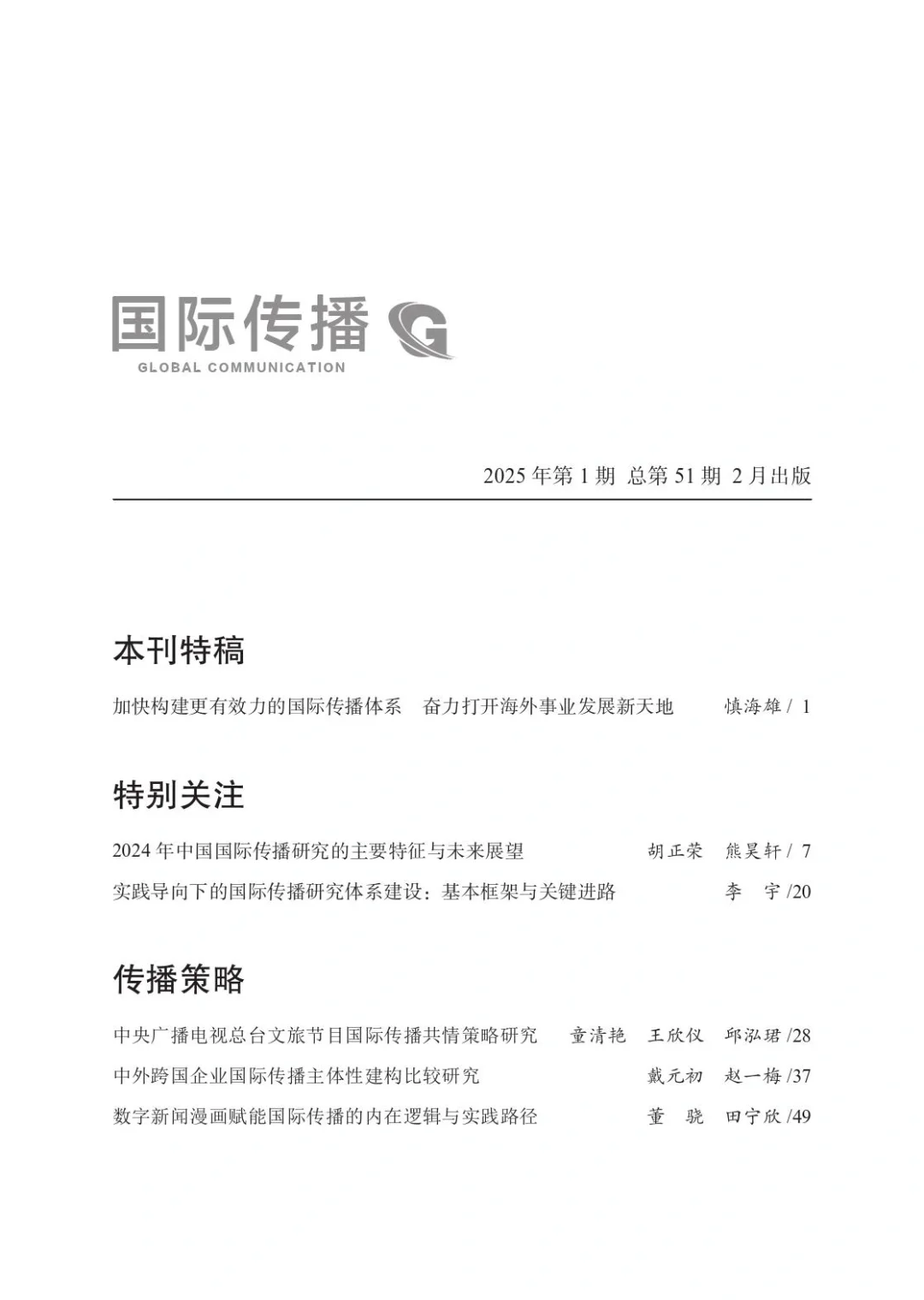 国际传播 G
GLOBAL COMMUNICATION

2025 年第 1 期 总第 51 期 2 月出版

本刊特稿

加快构建更有效力的国际传播体系 奋力打开海外事业发展新天地 慎海雄 / 1

特别关注

2024 年中国国际传播研究的主要特征与未来展望 胡正荣 熊昊轩 / 7

实践导向下的国际传播研究体系建设：基本框架与关键进路 李 宇 /20

传播策略

中央广播电视总台文旅节目国际传播共情策略研究 童清艳 王欣仪 邱泓珺 /28

中外跨国企业国际传播主体性建构比较研究 戴元初 赵一梅 /37

数字新闻漫画赋能国际传播的内在逻辑与实践路径 董 骁 田宁欣 /49